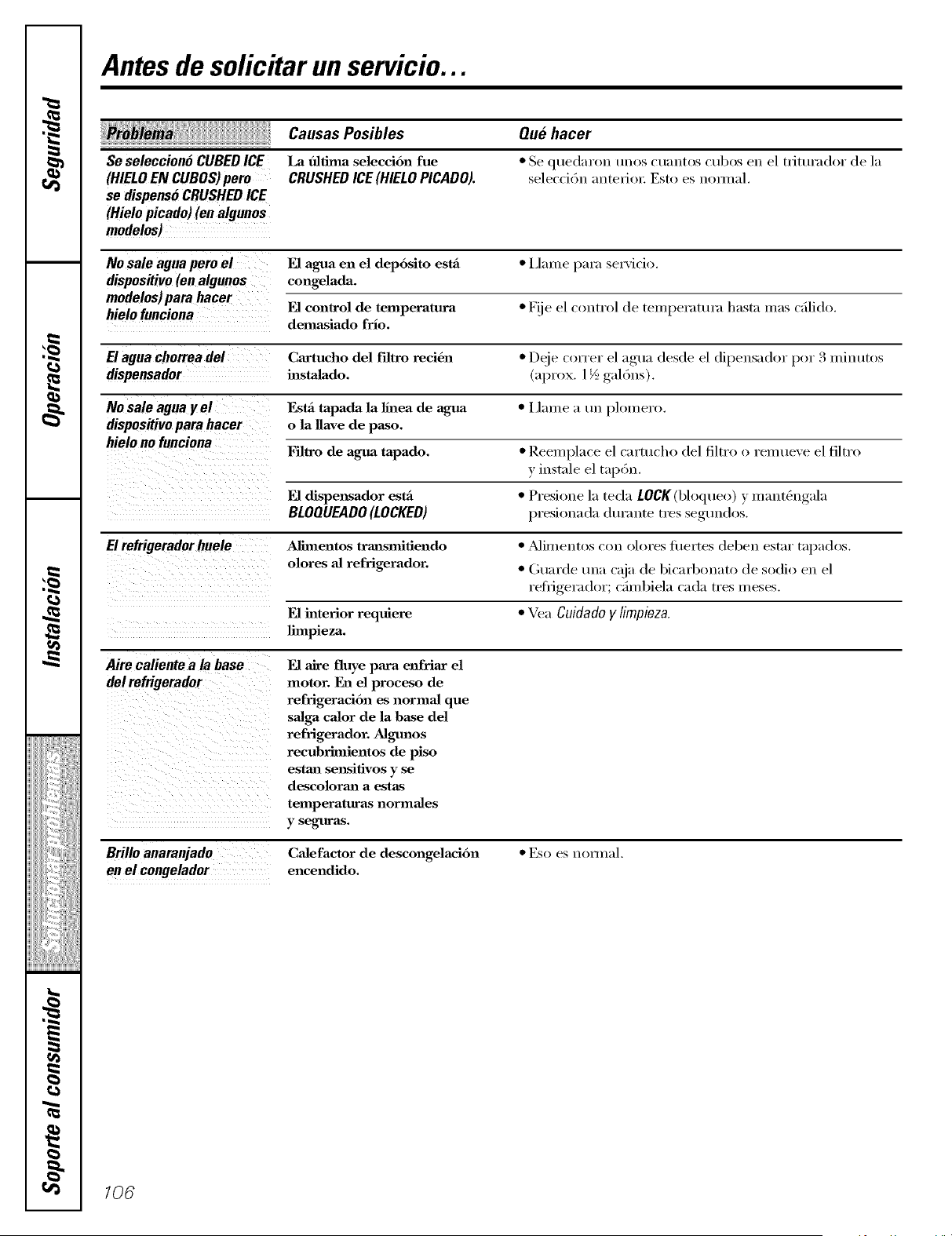 Seguridad

Operación

Instalación

Solucionar problemas

Soporte al consumidor

Antes de solicitar un servicio...

| Problema | Causas Posibles | Qué hacer |
|---|---|---|
| Se seleccionó CUBED ICE (HIELO EN CUBOS) pero se dispensó CRUSHED ICE (Hielo picado) (en algunos modelos) | La última selección fue CRUSHED ICE (HIELO PICADO). | • Se quedaron unos cuantos cubos en el triturador de la selección anterior. Esto es normal. |
| No sale agua pero el dispositivo (en algunos modelos) para hacer hielo funciona | El agua en el depósito está congelada. | • Llame para servicio. |
| | El control de temperatura demasiado frío. | • Fije el control de temperatura hasta mas cálido. |
| El agua chorrea del dispensador | Cartucho del filtro recién instalado. | • Deje correr el agua desde el dipensador por 3 minutos (aprox. 1½ galóns). |
| No sale agua y el dispositivo para hacer hielo no funciona | Está tapada la línea de agua o la llave de paso. | • Llame a un plomero. |
| | Filtro de agua tapado. | • Reemplace el cartucho del filtro o remueve el filtro y instale el tapón. |
| | El dispensador está BLOQUEADO (LOCKED) | • Presione la tecla LOCK (bloqueo) y manténgala presionada durante tres segundos. |
| El refrigerador huele | Alimentos transmitiendo olores al refrigerador. | • Alimentos con olores fuertes deben estar tapados. • Guarde una caja de bicarbonato de sodio en el refrigerador; cámbiela cada tres meses. |
| | El interior requiere limpieza. | • Vea Cuidado y limpieza. |
| Aire caliente a la base del refrigerador | El aire fluye para enfriar el motor. En el proceso de refrigeración es normal que salga calor de la base del refrigerador. Algunos recubrimientos de piso estan sensitivos y se descoloran a estas temperaturas normales y seguras. | |
| Brillo anaranjado en el congelador | Calefactor de descongelación encendido. | • Eso es normal. |

106